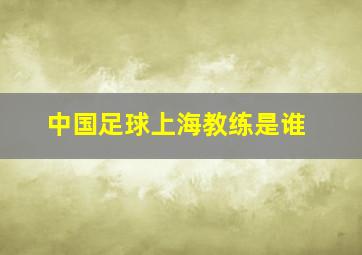 中国足球上海教练是谁